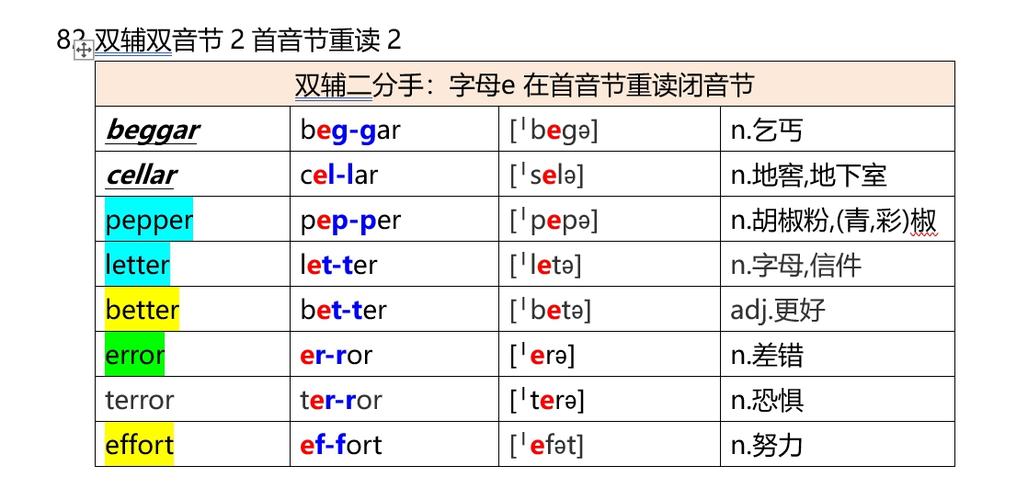 82 双辅双音节 2 首音节重读 2

| 双辅二分手：字母e 在首音节重读闭音节 | | | |
|---|---|---|---|
| beggar | beg-gar | [ˈbegə] | n.乞丐 |
| cellar | cel-lar | [ˈselə] | n.地窖,地下室 |
| pepper | pep-per | [ˈpepə] | n.胡椒粉,(青,彩)椒 |
| letter | let-ter | [ˈletə] | n.字母,信件 |
| better | bet-ter | [ˈbetə] | adj.更好 |
| error | er-ror | [ˈerə] | n.差错 |
| terror | ter-ror | [ˈterə] | n.恐惧 |
| effort | ef-fort | [ˈefət] | n.努力 |